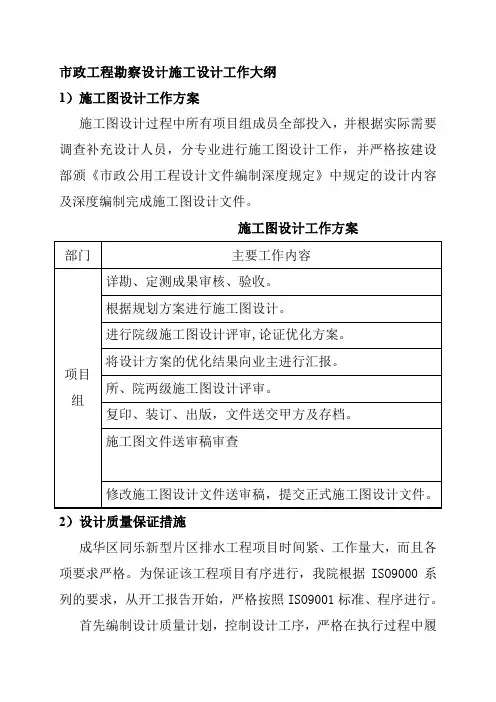 市政工程勘察设计施工设计工作大纲

1）施工图设计工作方案

施工图设计过程中所有项目组成员全部投入，并根据实际需要调查补充设计人员，分专业进行施工图设计工作，并严格按建设部颁《市政公用工程设计文件编制深度规定》中规定的设计内容及深度编制完成施工图设计文件。

施工图设计工作方案

| 部门 | 主要工作内容 |
|---|---|
| 项目组 | 详勘、定测成果审核、验收。 |
| | 根据规划方案进行施工图设计。 |
| | 进行院级施工图设计评审，论证优化方案。 |
| | 将设计方案的优化结果向业主进行汇报。 |
| | 所、院两级施工图设计评审。 |
| | 复印、装订、出版，文件送交甲方及存档。 |
| | 施工图文件送审稿审查 |
| | 修改施工图设计文件送审稿，提交正式施工图设计文件。 |

2）设计质量保证措施

成华区同乐新型片区排水工程项目时间紧、工作量大，而且各项要求严格。为保证该工程项目有序进行，我院根据 ISO9000 系列的要求，从开工报告开始，严格按照 ISO9001 标准、程序进行。

首先编制设计质量计划，控制设计工序，严格在执行过程中履